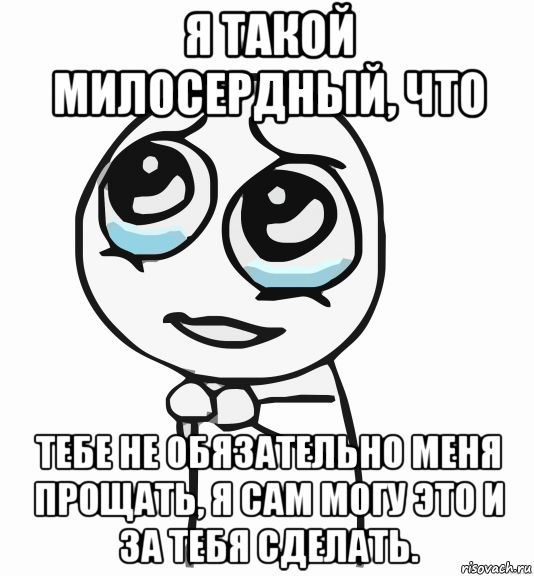 Я ТАКОЙ МИЛОСЕРДНЫЙ, ЧТО

ТЕБЕ НЕ ОБЯЗАТЕЛЬНО МЕНЯ ПРОЩАТЬ, Я САМ МОГУ ЭТО И ЗА ТЕБЯ СДЕЛАТЬ.

risovach.ru